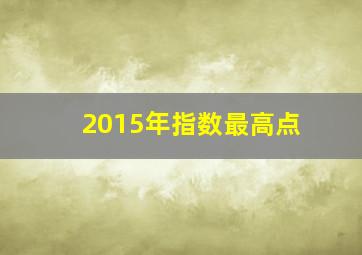 2015年指数最高点